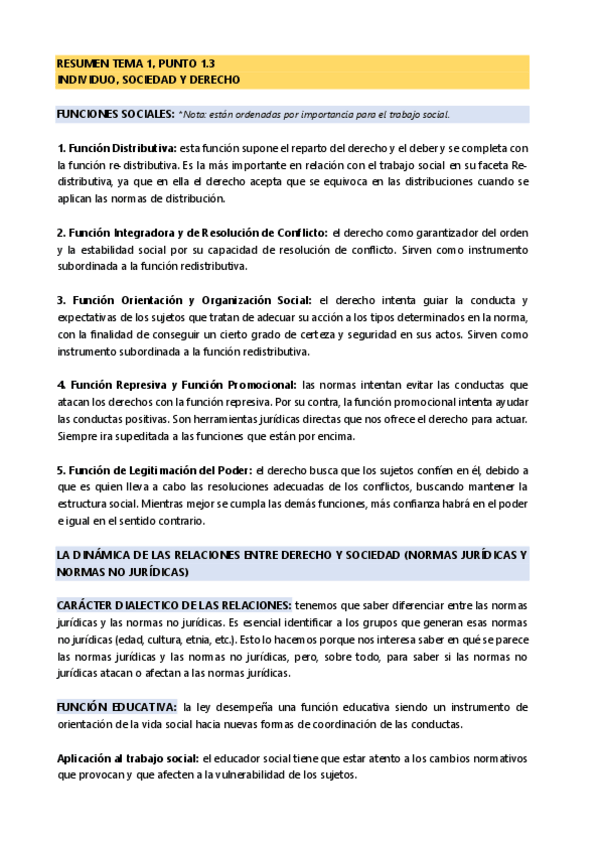 RESUMEN TEMA 1, PUNTO 1.3
INDIVIDUO, SOCIEDAD Y DERECHO

FUNCIONES SOCIALES: *Nota: están ordenadas por importancia para el trabajo social.

1. Función Distributiva: esta función supone el reparto del derecho y el deber y se completa con la función re-distributiva. Es la más importante en relación con el trabajo social en su faceta Re-distributiva, ya que en ella el derecho acepta que se equivoca en las distribuciones cuando se aplican las normas de distribución.

2. Función Integradora y de Resolución de Conflicto: el derecho como garantizador del orden y la estabilidad social por su capacidad de resolución de conflicto. Sirven como instrumento subordinada a la función redistributiva.

3. Función Orientación y Organización Social: el derecho intenta guiar la conducta y expectativas de los sujetos que tratan de adecuar su acción a los tipos determinados en la norma, con la finalidad de conseguir un cierto grado de certeza y seguridad en sus actos. Sirven como instrumento subordinada a la función redistributiva.

4. Función Represiva y Función Promocional: las normas intentan evitar las conductas que atacan los derechos con la función represiva. Por su contra, la función promocional intenta ayudar las conductas positivas. Son herramientas jurídicas directas que nos ofrece el derecho para actuar. Siempre ira supeditada a las funciones que están por encima.

5. Función de Legitimación del Poder: el derecho busca que los sujetos confíen en él, debido a que es quien lleva a cabo las resoluciones adecuadas de los conflictos, buscando mantener la estructura social. Mientras mejor se cumpla las demás funciones, más confianza habrá en el poder e igual en el sentido contrario.

LA DINÁMICA DE LAS RELACIONES ENTRE DERECHO Y SOCIEDAD (NORMAS JURÍDICAS Y NORMAS NO JURÍDICAS)

CARÁCTER DIALECTICO DE LAS RELACIONES: tenemos que saber diferenciar entre las normas jurídicas y las normas no jurídicas. Es esencial identificar a los grupos que generan esas normas no jurídicas (edad, cultura, etnia, etc.). Esto lo hacemos porque nos interesa saber en qué se parece las normas jurídicas y las normas no jurídicas, pero, sobre todo, para saber si las normas no jurídicas atacan o afectan a las normas jurídicas.

FUNCIÓN EDUCATIVA: la ley desempeña una función educativa siendo un instrumento de orientación de la vida social hacia nuevas formas de coordinación de las conductas.

Aplicación al trabajo social: el educador social tiene que estar atento a los cambios normativos que provocan y que afecten a la vulnerabilidad de los sujetos.